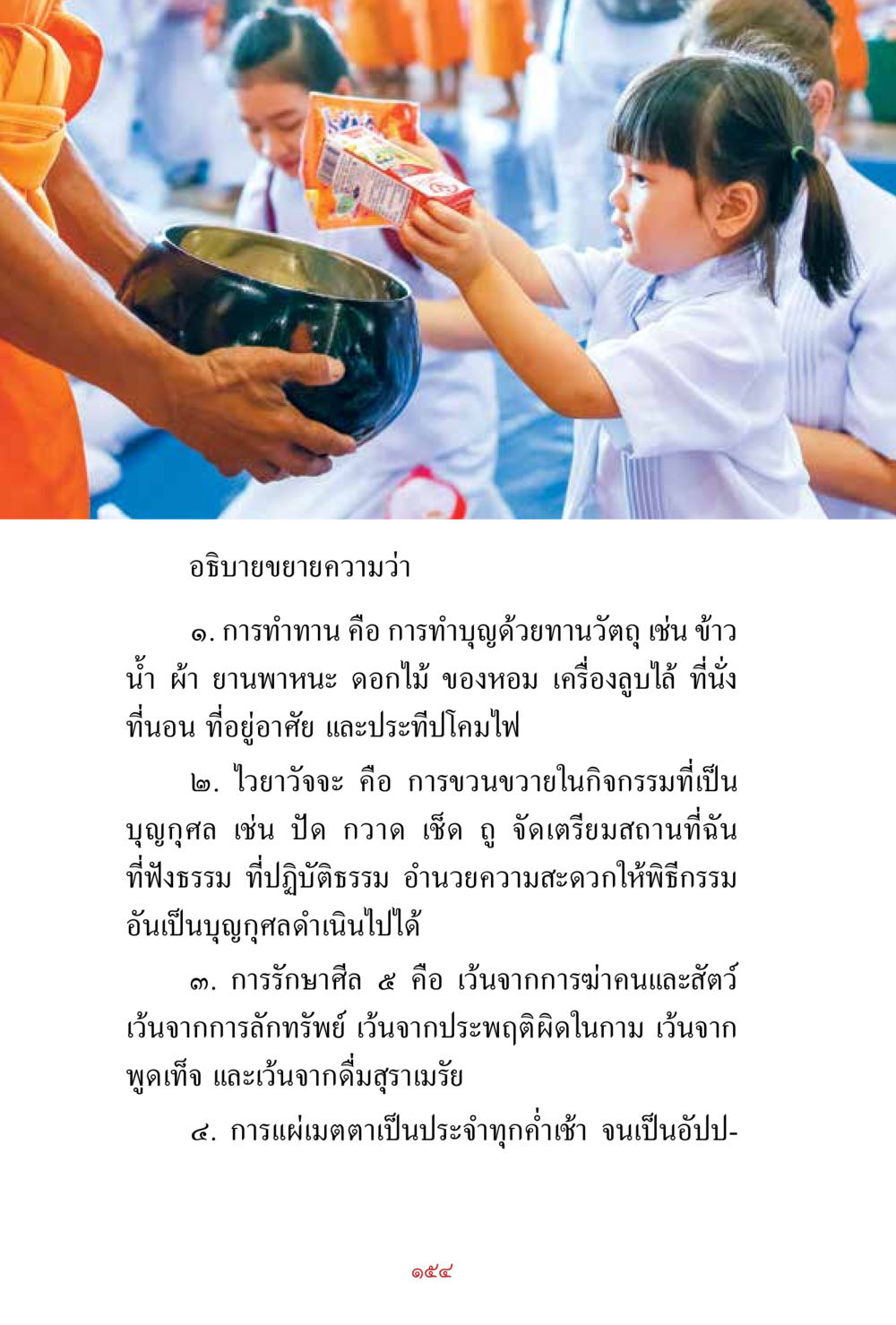 อธิบายขยายความว่า

๑. การทำทาน คือ การทำบุญด้วยทานวัตถุ เช่น ข้าว น้ำ ผ้า ยานพาหนะ ดอกไม้ ของหอม เครื่องลูบไล้ ที่นั่ง ที่นอน ที่อยู่อาศัย และประทีปโคมไฟ

๒. ไวยาวัจจะ คือ การขวนขวายในกิจกรรมที่เป็นบุญกุศล เช่น ปัด กวาด เช็ด ถู จัดเตรียมสถานที่ฉัน ที่ฟังธรรม ที่ปฏิบัติธรรม อำนวยความสะดวกให้พิธีกรรมอันเป็นบุญกุศลดำเนินไปได้

๓. การรักษาศีล ๕ คือ เว้นจากการฆ่าคนและสัตว์ เว้นจากการลักทรัพย์ เว้นจากประพฤติผิดในกาม เว้นจากพูดเท็จ และเว้นจากดื่มสุราเมรัย

๔. การแผ่เมตตาเป็นประจำทุกค่ำเช้า จนเป็นอัปป-

๑๕๔